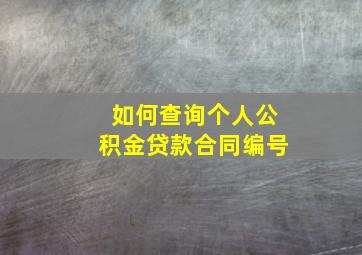 如何查询个人公积金贷款合同编号